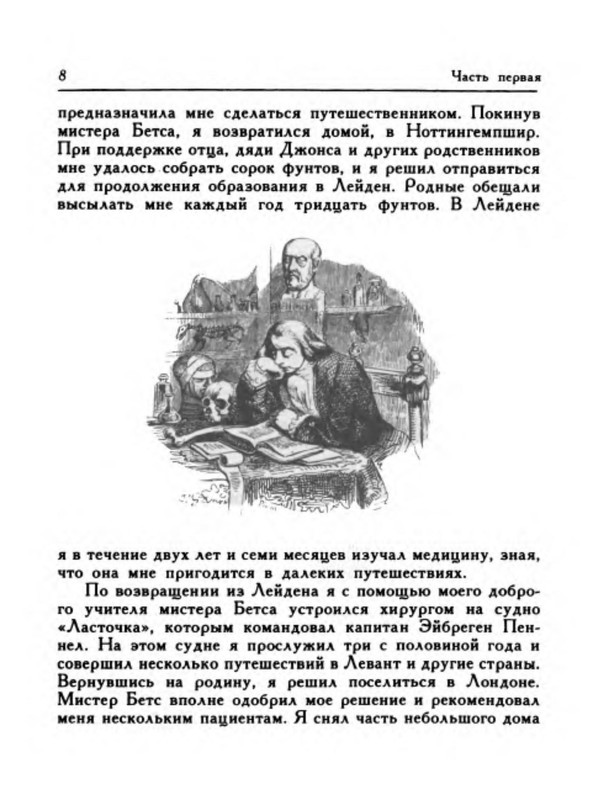 8

Часть первая

предназначила мне сделаться путешественником. Покинув мистера Бетса, я возвратился домой, в Ноттингемпшир. При поддержке отца, дяди Джонса и других родственников мне удалось собрать сорок фунтов, и я решил отправиться для продолжения образования в Лейден. Родные обещали высылать мне каждый год тридцать фунтов. В Лейдене

я в течение двух лет и семи месяцев изучал медицину, зная, что она мне пригодится в далеких путешествиях.

По возвращении из Лейдена я с помощью моего доброго учителя мистера Бетса устроился хирургом на судно «Ласточка», которым командовал капитан Эйбреген Пеннел. На этом судне я прослужил три с половиной года и совершил несколько путешествий в Левант и другие страны. Вернувшись на родину, я решил поселиться в Лондоне. Мистер Бетс вполне одобрил мое решение и рекомендовал меня нескольким пациентам. Я снял часть небольшого дома